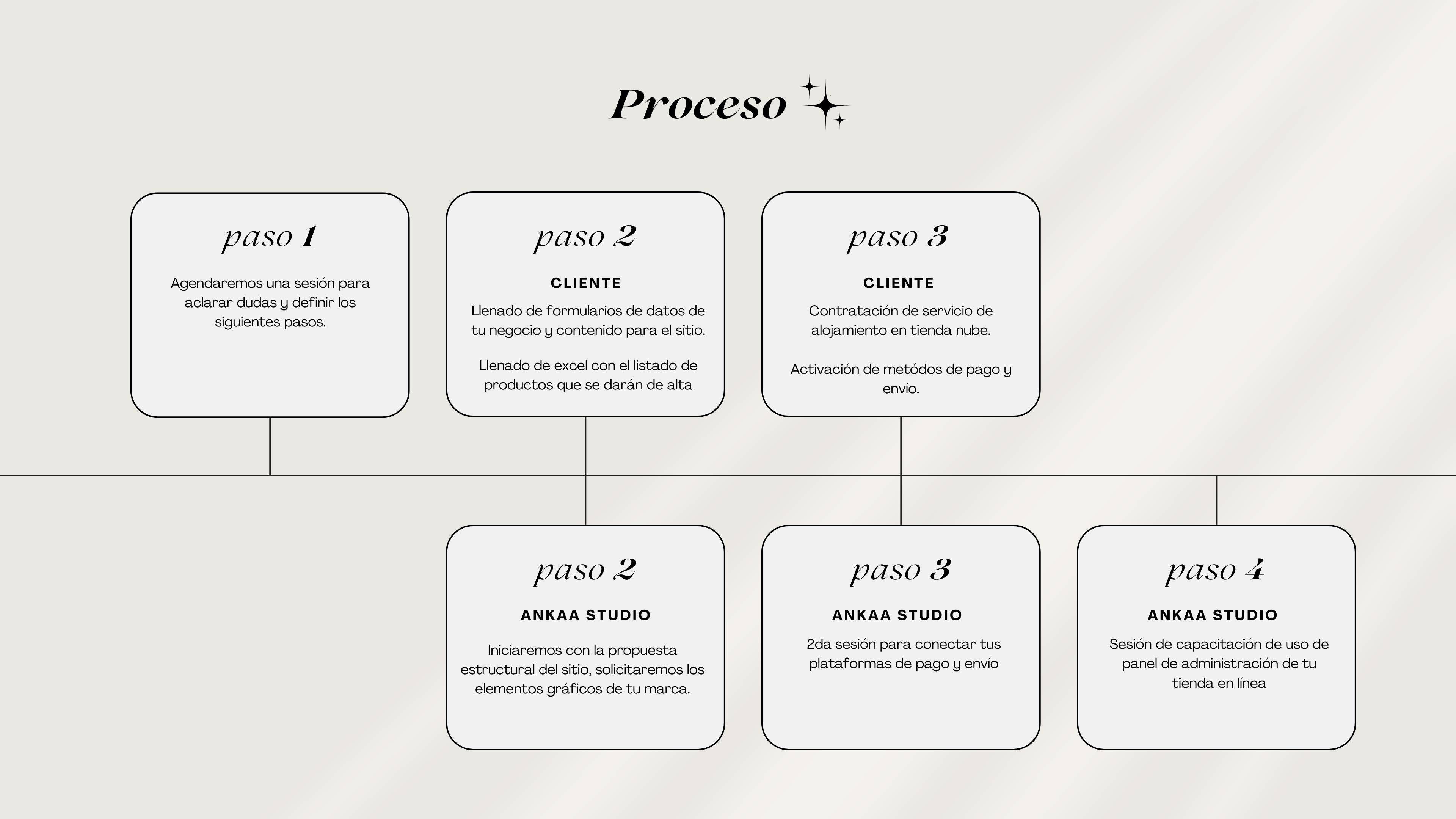 Proceso

paso 1

Agendaremos una sesión para aclarar dudas y definir los siguientes pasos.

paso 2

CLIENTE

Llenado de formularios de datos de tu negocio y contenido para el sitio.

Llenado de excel con el listado de productos que se darán de alta

paso 3

CLIENTE

Contratación de servicio de alojamiento en tienda nube.

Activación de metódos de pago y envío.

paso 2

ANKAA STUDIO

Iniciaremos con la propuesta estructural del sitio, solicitaremos los elementos gráficos de tu marca.

paso 3

ANKAA STUDIO

2da sesión para conectar tus plataformas de pago y envío

paso 4

ANKAA STUDIO

Sesión de capacitación de uso de panel de administración de tu tienda en línea